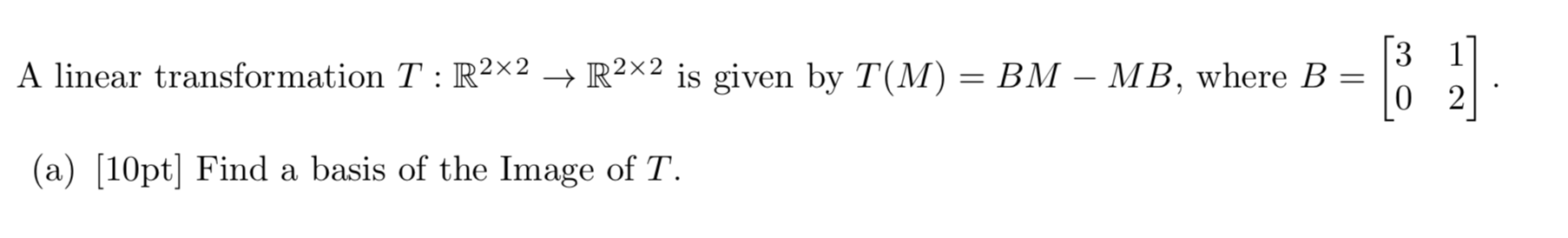 A linear transformation $T : \mathbb{R}^{2\times 2} \to \mathbb{R}^{2\times 2}$ is given by $T(M) = BM - MB$, where $B = \begin{bmatrix} 3 & 1 \\ 0 & 2 \end{bmatrix}$.

(a) [10pt] Find a basis of the Image of $T$.